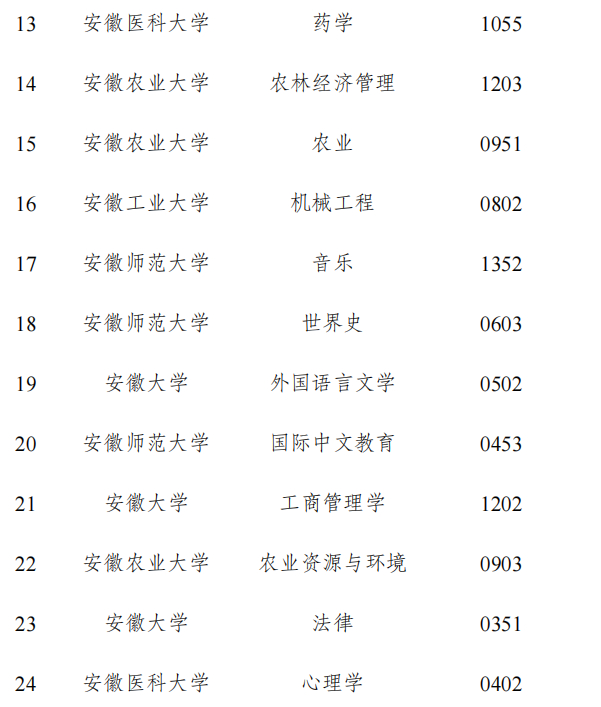 | 13 | 安徽医科大学 | 药学 | 1055 |
|---|---|---|---|
| 14 | 安徽农业大学 | 农林经济管理 | 1203 |
| 15 | 安徽农业大学 | 农业 | 0951 |
| 16 | 安徽工业大学 | 机械工程 | 0802 |
| 17 | 安徽师范大学 | 音乐 | 1352 |
| 18 | 安徽师范大学 | 世界史 | 0603 |
| 19 | 安徽大学 | 外国语言文学 | 0502 |
| 20 | 安徽师范大学 | 国际中文教育 | 0453 |
| 21 | 安徽大学 | 工商管理学 | 1202 |
| 22 | 安徽农业大学 | 农业资源与环境 | 0903 |
| 23 | 安徽大学 | 法律 | 0351 |
| 24 | 安徽医科大学 | 心理学 | 0402 |